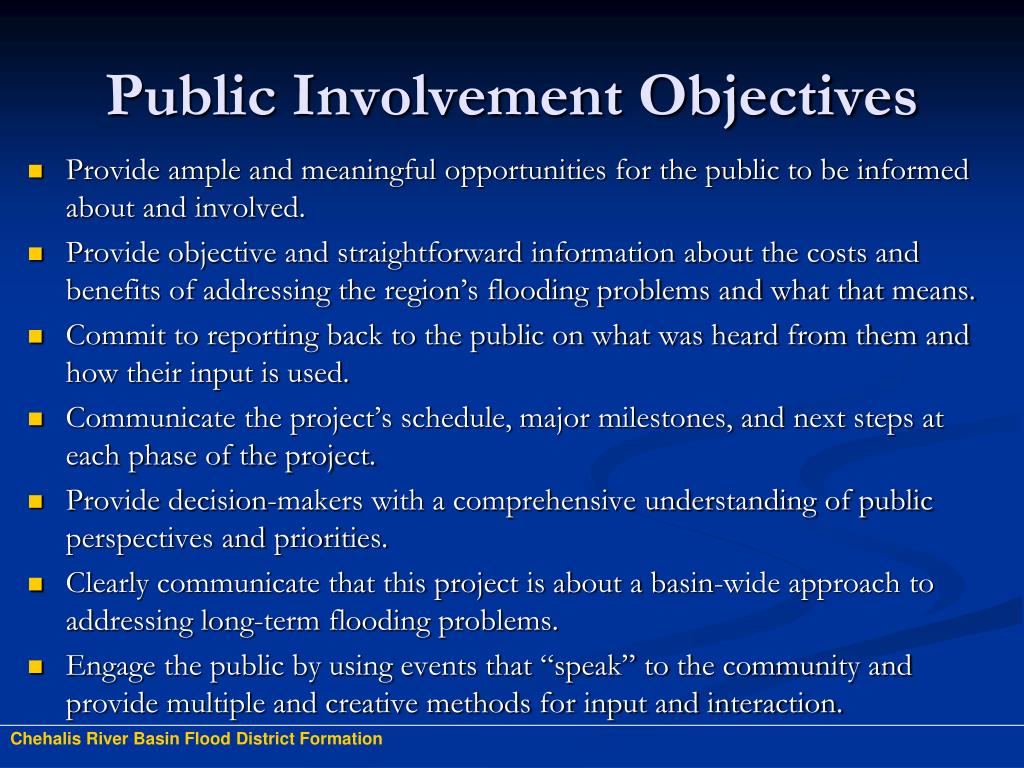 Public Involvement Objectives

- Provide ample and meaningful opportunities for the public to be informed about and involved.
- Provide objective and straightforward information about the costs and benefits of addressing the region’s flooding problems and what that means.
- Commit to reporting back to the public on what was heard from them and how their input is used.
- Communicate the project’s schedule, major milestones, and next steps at each phase of the project.
- Provide decision-makers with a comprehensive understanding of public perspectives and priorities.
- Clearly communicate that this project is about a basin-wide approach to addressing long-term flooding problems.
- Engage the public by using events that “speak” to the community and provide multiple and creative methods for input and interaction.

Chehalis River Basin Flood District Formation